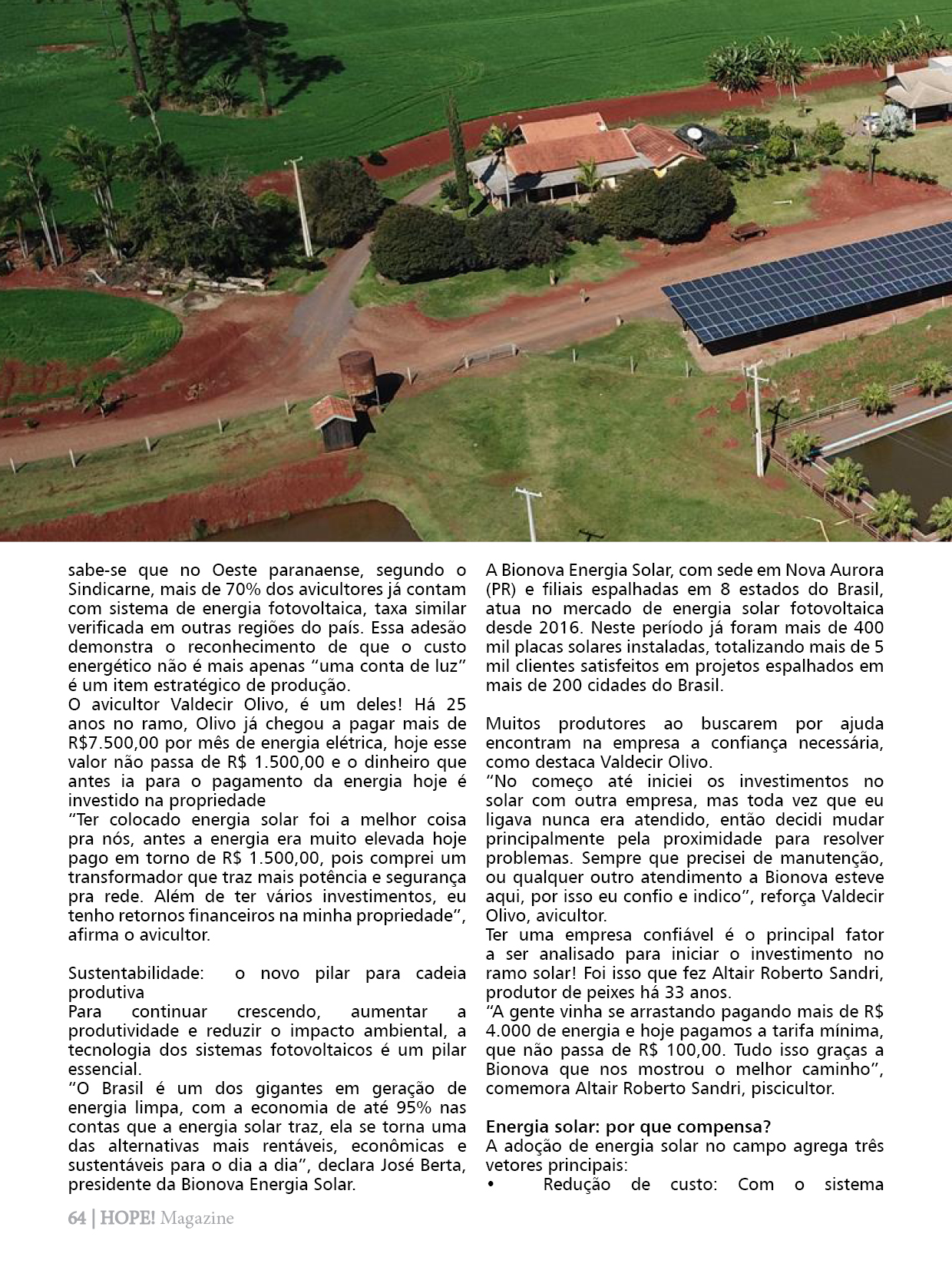 sabe-se que no Oeste paranaense, segundo o Sindicarne, mais de 70% dos avicultores já contam com sistema de energia fotovoltaica, taxa similar verificada em outras regiões do país. Essa adesão demonstra o reconhecimento de que o custo energético não é mais apenas “uma conta de luz” é um item estratégico de produção.
O avicultor Valdecir Olivo, é um deles! Há 25 anos no ramo, Olivo já chegou a pagar mais de R$7.500,00 por mês de energia elétrica, hoje esse valor não passa de R$ 1.500,00 e o dinheiro que antes ia para o pagamento da energia hoje é investido na propriedade
“Ter colocado energia solar foi a melhor coisa pra nós, antes a energia era muito elevada hoje pago em torno de R$ 1.500,00, pois comprei um transformador que traz mais potência e segurança pra rede. Além de ter vários investimentos, eu tenho retornos financeiros na minha propriedade”, afirma o avicultor.

Sustentabilidade: o novo pilar para cadeia produtiva
Para continuar crescendo, aumentar a produtividade e reduzir o impacto ambiental, a tecnologia dos sistemas fotovoltaicos é um pilar essencial.
“O Brasil é um dos gigantes em geração de energia limpa, com a economia de até 95% nas contas que a energia solar traz, ela se torna uma das alternativas mais rentáveis, econômicas e sustentáveis para o dia a dia”, declara José Berta, presidente da Bionova Energia Solar.

A Bionova Energia Solar, com sede em Nova Aurora (PR) e filiais espalhadas em 8 estados do Brasil, atua no mercado de energia solar fotovoltaica desde 2016. Neste período já foram mais de 400 mil placas solares instaladas, totalizando mais de 5 mil clientes satisfeitos em projetos espalhados em mais de 200 cidades do Brasil.

Muitos produtores ao buscarem por ajuda encontram na empresa a confiança necessária, como destaca Valdecir Olivo.
“No começo até iniciei os investimentos no solar com outra empresa, mas toda vez que eu ligava nunca era atendido, então decidi mudar principalmente pela proximidade para resolver problemas. Sempre que precisei de manutenção, ou qualquer outro atendimento a Bionova esteve aqui, por isso eu confio e indico”, reforça Valdecir Olivo, avicultor.
Ter uma empresa confiável é o principal fator a ser analisado para iniciar o investimento no ramo solar! Foi isso que fez Altair Roberto Sandri, produtor de peixes há 33 anos.
“A gente vinha se arrastando pagando mais de R$ 4.000 de energia e hoje pagamos a tarifa mínima, que não passa de R$ 100,00. Tudo isso graças a Bionova que nos mostrou o melhor caminho”, comemora Altair Roberto Sandri, piscicultor.

Energia solar: por que compensa?
A adoção de energia solar no campo agrega três vetores principais:
• Redução de custo: Com o sistema

64 | HOPE! Magazine